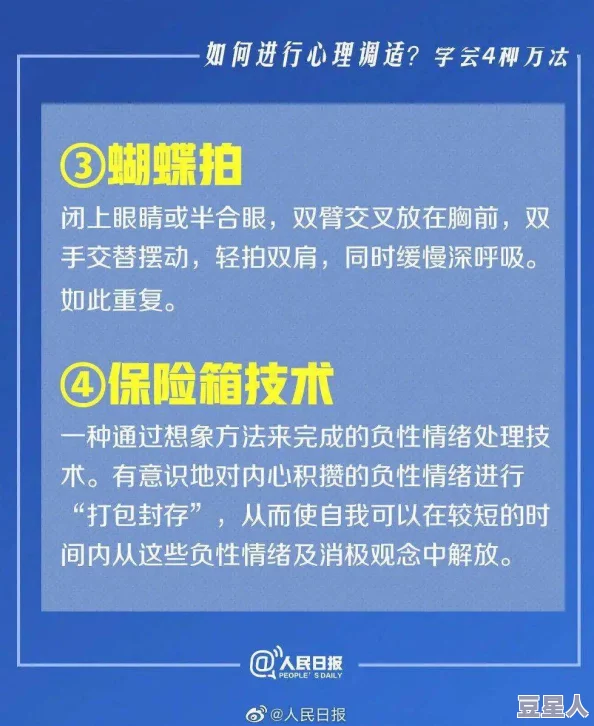 如何进行心理调适？学会4种方法

③蝴蝶拍

闭上眼睛或半合眼，双臂交叉放在胸前，双手交替摆动，轻拍双肩，同时缓慢深呼吸。如此重复。

④保险箱技术

一种通过想象方法来完成的负性情绪处理技术。有意识地对内心积攒的负性情绪进行“打包封存”，从而使自我可以在较短的时间内从这些负性情绪及消极观念中解放。

@人民日报
PEOPLE'S DAILY

@人民日报

豆星人